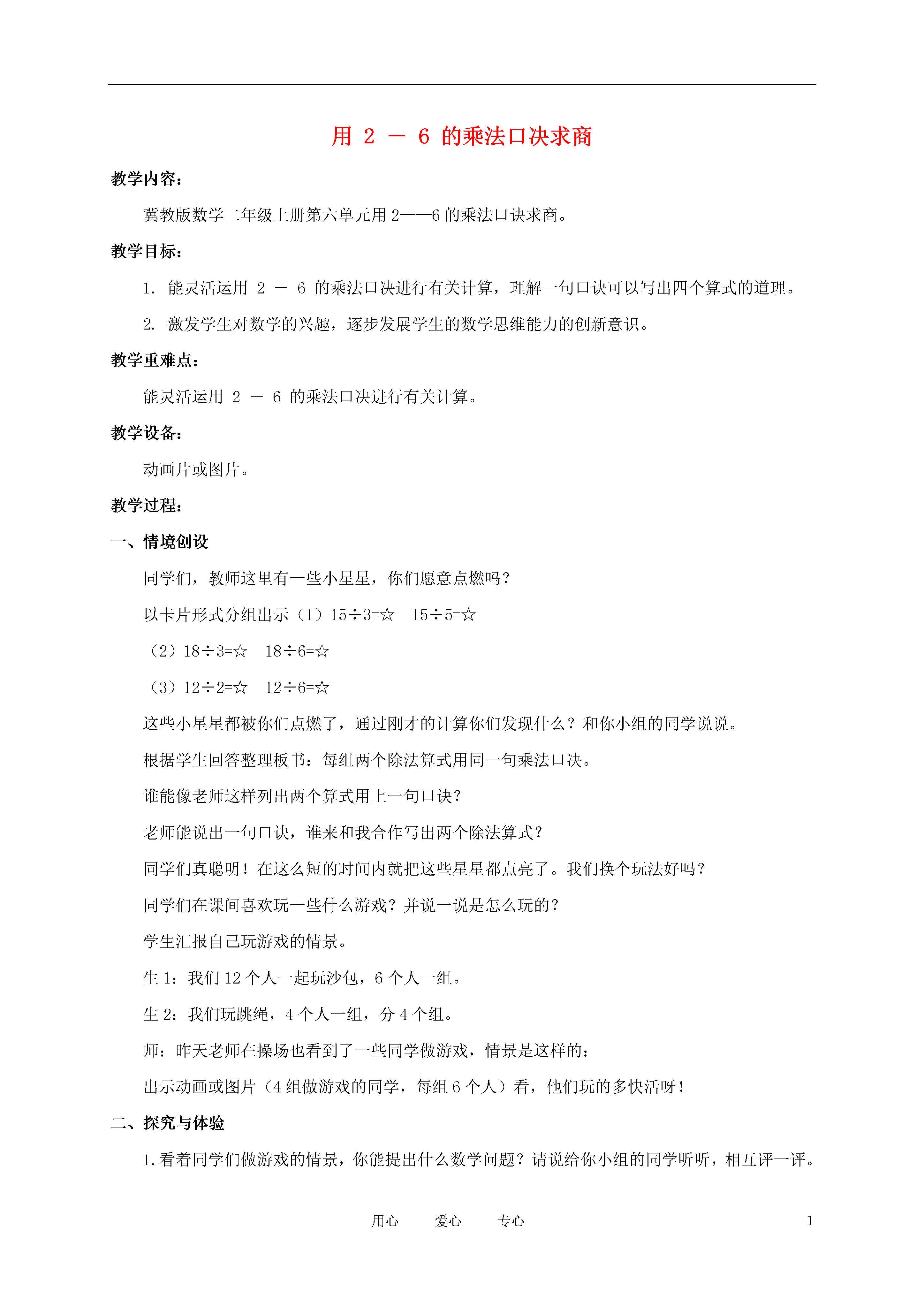 用 2 － 6 的乘法口决求商

教学内容：

冀教版数学二年级上册第六单元用 2——6 的乘法口诀求商。

教学目标：

1. 能灵活运用 2 － 6 的乘法口决进行有关计算，理解一句口诀可以写出四个算式的道理。

2. 激发学生对数学的兴趣，逐步发展学生的数学思维能力的创新意识。

教学重难点：

能灵活运用 2 － 6 的乘法口决进行有关计算。

教学设备：

动画片或图片。

教学过程：

一、情境创设

同学们，教师这里有一些小星星，你们愿意点燃吗？

以卡片形式分组出示（1）15÷3=☆　15÷5=☆

（2）18÷3=☆　18÷6=☆

（3）12÷2=☆　12÷6=☆

这些小星星都被你们点燃了，通过刚才的计算你们发现什么？和你小组的同学说说。

根据学生回答整理板书：每组两个除法算式用同一句乘法口决。

谁能像老师这样列出两个算式用上一句口诀？

老师能说出一句口诀，谁来和我合作写出两个除法算式？

同学们真聪明！在这么短的时间内就把这些星星都点亮了。我们换个玩法好吗？

同学们在课间喜欢玩一些什么游戏？并说一说是怎么玩的？

学生汇报自己玩游戏的情景。

生 1：我们 12 个人一起玩沙包，6 个人一组。

生 2：我们玩跳绳，4 个人一组，分 4 个组。

师：昨天老师在操场也看到了一些同学做游戏，情景是这样的：

出示动画或图片（4 组做游戏的同学，每组 6 个人）看，他们玩的多快活呀！

二、探究与体验

1.看着同学们做游戏的情景，你能提出什么数学问题？请说给你小组的同学听听，相互评一评。

用心　爱心　专心　1